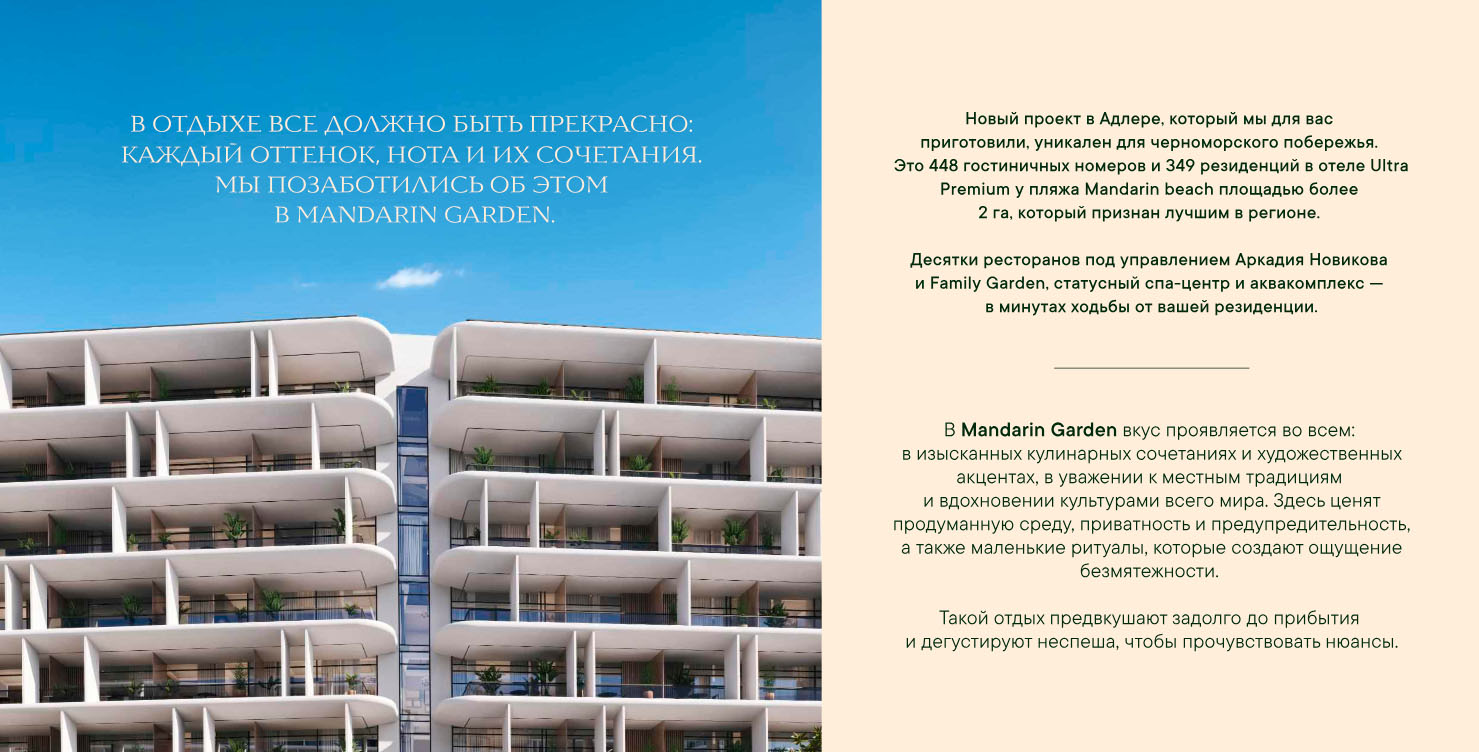 В ОТДЫХЕ ВСЕ ДОЛЖНО БЫТЬ ПРЕКРАСНО: КАЖДЫЙ ОТТЕНОК, НОТА И ИХ СОЧЕТАНИЯ. МЫ ПОЗАБОТИЛИСЬ ОБ ЭТОМ В MANDARIN GARDEN.

Новый проект в Адлере, который мы для вас приготовили, уникален для черноморского побережья. Это 448 гостиничных номеров и 349 резиденций в отеле Ultra Premium у пляжа Mandarin beach площадью более 2 га, который признан лучшим в регионе.

Десятки ресторанов под управлением Аркадия Новикова и Family Garden, статусный спа-центр и аквакомплекс — в минутах ходьбы от вашей резиденции.

В Mandarin Garden вкус проявляется во всем: в изысканных кулинарных сочетаниях и художественных акцентах, в уважении к местным традициям и вдохновении культурами всего мира. Здесь ценят продуманную среду, приватность и предупредительность, а также маленькие ритуалы, которые создают ощущение безмятежности.

Такой отдых предвкушают задолго до прибытия и дегустируют неспеша, чтобы прочувствовать нюансы.